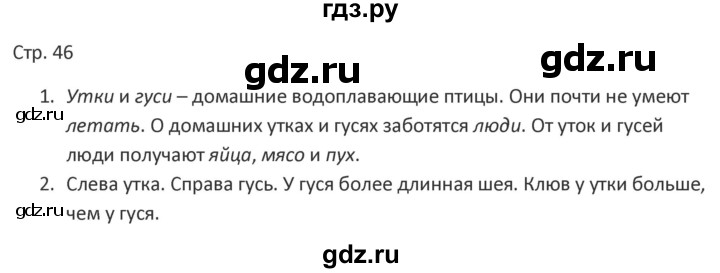 гдз.ру

Стр. 46

gdz.ru

gdz.ru

1. Утки и гуси – домашние водоплавающие птицы. Они почти не умеют летать. О домашних утках и гусях заботятся люди. От уток и гусей люди получают яйца, мясо и пух.

gdz.ru

2. Слева утка. Справа гусь. У гуся более длинная шея. Клюв у утки больше, чем у гуся.

gdz.ru

gdz.ru